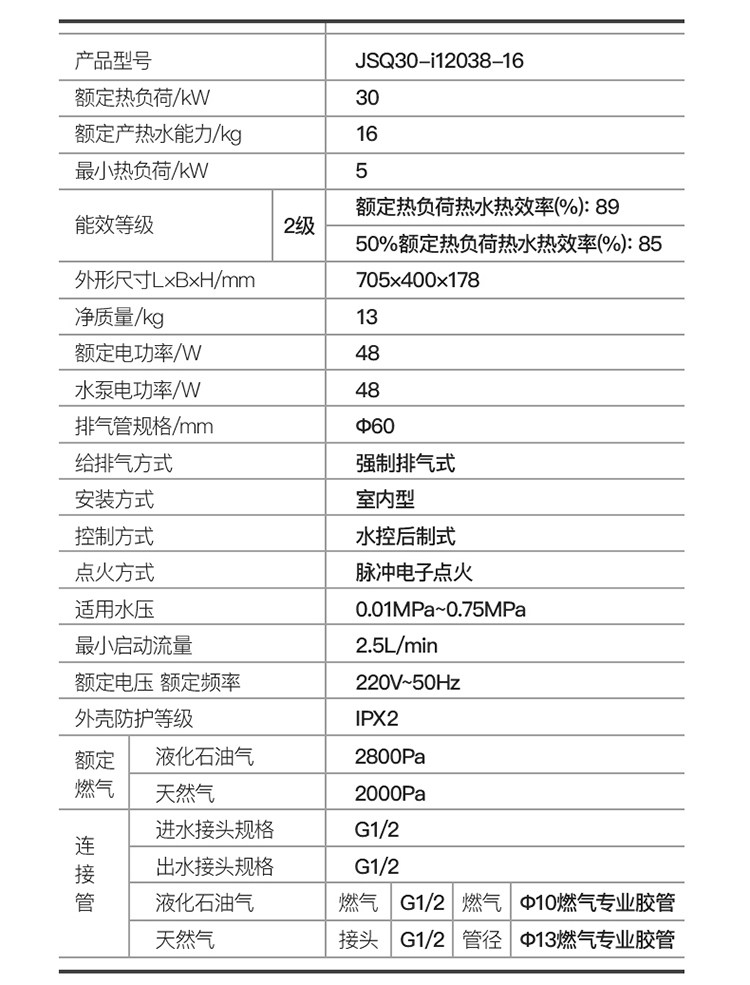 | 产品型号 | | JSQ30-i12038-16 |
|---|---|---|
| 额定热负荷/kW | | 30 |
| 额定产热水能力/kg | | 16 |
| 最小热负荷/kW | | 5 |
| 能效等级 | 2级 | 额定热负荷热水热效率(%): 89 |
| | | 50%额定热负荷热水热效率(%): 85 |
| 外形尺寸L×B×H/mm | | 705×400×178 |
| 净质量/kg | | 13 |
| 额定电功率/W | | 48 |
| 水泵电功率/W | | 48 |
| 排气管规格/mm | | Φ60 |
| 给排气方式 | | 强制排气式 |
| 安装方式 | | 室内型 |
| 控制方式 | | 水控后制式 |
| 点火方式 | | 脉冲电子点火 |
| 适用水压 | | 0.01MPa~0.75MPa |
| 最小启动流量 | | 2.5L/min |
| 额定电压 额定频率 | | 220V~50Hz |
| 外壳防护等级 | | IPX2 |
| 额定燃气 | 液化石油气 | 2800Pa |
| | 天然气 | 2000Pa |
| 连接管 | 进水接头规格 | G1/2 |
| | 出水接头规格 | G1/2 |
| | 液化石油气 | 燃气 G1/2 燃气 Φ10燃气专业胶管 |
| | 天然气 | 接头 G1/2 管径 Φ13燃气专业胶管 |